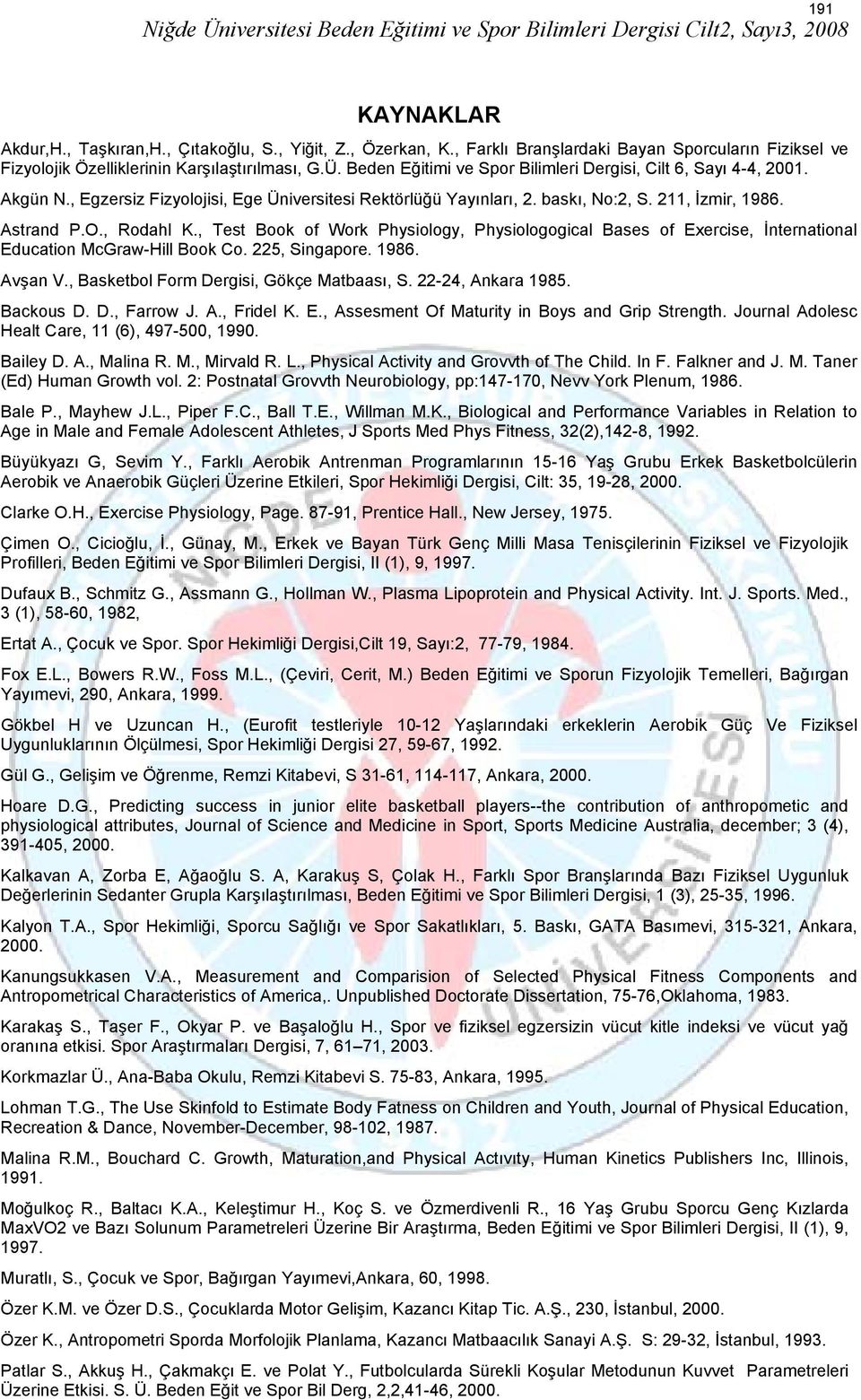 191
Niğde Üniversitesi Beden Eğitimi ve Spor Bilimleri Dergisi Cilt2, Sayı3, 2008

KAYNAKLAR

Akdur,H., Taşkıran,H., Çıtakoğlu, S., Yiğit, Z., Özerkan, K., Farklı Branşlardaki Bayan Sporcuların Fiziksel ve Fizyolojik Özelliklerinin Karşılaştırılması, G.Ü. Beden Eğitimi ve Spor Bilimleri Dergisi, Cilt 6, Sayı 4-4, 2001.

Akgün N., Egzersiz Fizyolojisi, Ege Üniversitesi Rektörlüğü Yayınları, 2. baskı, No:2, S. 211, İzmir, 1986.

Astrand P.O., Rodahl K., Test Book of Work Physiology, Physiologogical Bases of Exercise, İnternational Education McGraw-Hill Book Co. 225, Singapore. 1986.

Avşan V., Basketbol Form Dergisi, Gökçe Matbaası, S. 22-24, Ankara 1985.

Backous D. D., Farrow J. A., Fridel K. E., Assesment Of Maturity in Boys and Grip Strength. Journal Adolesc Healt Care, 11 (6), 497-500, 1990.

Bailey D. A., Malina R. M., Mirvald R. L., Physical Activity and Grovvth of The Child. In F. Falkner and J. M. Taner (Ed) Human Growth vol. 2: Postnatal Grovvth Neurobiology, pp:147-170, Nevv York Plenum, 1986.

Bale P., Mayhew J.L., Piper F.C., Ball T.E., Willman M.K., Biological and Performance Variables in Relation to Age in Male and Female Adolescent Athletes, J Sports Med Phys Fitness, 32(2),142-8, 1992.

Büyükyazı G, Sevim Y., Farklı Aerobik Antrenman Programlarının 15-16 Yaş Grubu Erkek Basketbolcülerin Aerobik ve Anaerobik Güçleri Üzerine Etkileri, Spor Hekimliği Dergisi, Cilt: 35, 19-28, 2000.

Clarke O.H., Exercise Physiology, Page. 87-91, Prentice Hall., New Jersey, 1975.

Çimen O., Cicioğlu, İ., Günay, M., Erkek ve Bayan Türk Genç Milli Masa Tenisçilerinin Fiziksel ve Fizyolojik Profilleri, Beden Eğitimi ve Spor Bilimleri Dergisi, II (1), 9, 1997.

Dufaux B., Schmitz G., Assmann G., Hollman W., Plasma Lipoprotein and Physical Activity. Int. J. Sports. Med., 3 (1), 58-60, 1982,

Ertat A., Çocuk ve Spor. Spor Hekimliği Dergisi,Cilt 19, Sayı:2, 77-79, 1984.

Fox E.L., Bowers R.W., Foss M.L., (Çeviri, Cerit, M.) Beden Eğitimi ve Sporun Fizyolojik Temelleri, Bağırgan Yayımevi, 290, Ankara, 1999.

Gökbel H ve Uzuncan H., (Eurofit testleriyle 10-12 Yaşlarındaki erkeklerin Aerobik Güç Ve Fiziksel Uygunluklarının Ölçülmesi, Spor Hekimliği Dergisi 27, 59-67, 1992.

Gül G., Gelişim ve Öğrenme, Remzi Kitabevi, S 31-61, 114-117, Ankara, 2000.

Hoare D.G., Predicting success in junior elite basketball players--the contribution of anthropometic and physiological attributes, Journal of Science and Medicine in Sport, Sports Medicine Australia, december; 3 (4), 391-405, 2000.

Kalkavan A, Zorba E, Ağaoğlu S. A, Karakuş S, Çolak H., Farklı Spor Branşlarında Bazı Fiziksel Uygunluk Değerlerinin Sedanter Grupla Karşılaştırılması, Beden Eğitimi ve Spor Bilimleri Dergisi, 1 (3), 25-35, 1996.

Kalyon T.A., Spor Hekimliği, Sporcu Sağlığı ve Spor Sakatlıkları, 5. Baskı, GATA Basımevi, 315-321, Ankara, 2000.

Kanungsukkasen V.A., Measurement and Comparision of Selected Physical Fitness Components and Antropometrical Characteristics of America,. Unpublished Doctorate Dissertation, 75-76,Oklahoma, 1983.

Karakaş S., Taşer F., Okyar P. ve Başaloğlu H., Spor ve fiziksel egzersizin vücut kitle indeksi ve vücut yağ oranına etkisi. Spor Araştırmaları Dergisi, 7, 61–71, 2003.

Korkmazlar Ü., Ana-Baba Okulu, Remzi Kitabevi S. 75-83, Ankara, 1995.

Lohman T.G., The Use Skinfold to Estimate Body Fatness on Children and Youth, Journal of Physical Education, Recreation & Dance, November-December, 98-102, 1987.

Malina R.M., Bouchard C. Growth, Maturation,and Physical Actıvıty, Human Kinetics Publishers Inc, Illinois, 1991.

Moğulkoç R., Baltacı K.A., Keleştimur H., Koç S. ve Özmerdivenli R., 16 Yaş Grubu Sporcu Genç Kızlarda MaxVO2 ve Bazı Solunum Parametreleri Üzerine Bir Araştırma, Beden Eğitimi ve Spor Bilimleri Dergisi, II (1), 9, 1997.

Muratlı, S., Çocuk ve Spor, Bağırgan Yayımevi,Ankara, 60, 1998.

Özer K.M. ve Özer D.S., Çocuklarda Motor Gelişim, Kazancı Kitap Tic. A.Ş., 230, İstanbul, 2000.

Özer K., Antropometri Sporda Morfolojik Planlama, Kazancı Matbaacılık Sanayi A.Ş. S: 29-32, İstanbul, 1993.

Patlar S., Akkuş H., Çakmakçı E. ve Polat Y., Futbolcularda Sürekli Koşular Metodunun Kuvvet Parametreleri Üzerine Etkisi. S. Ü. Beden Eğit ve Spor Bil Derg, 2,2,41-46, 2000.